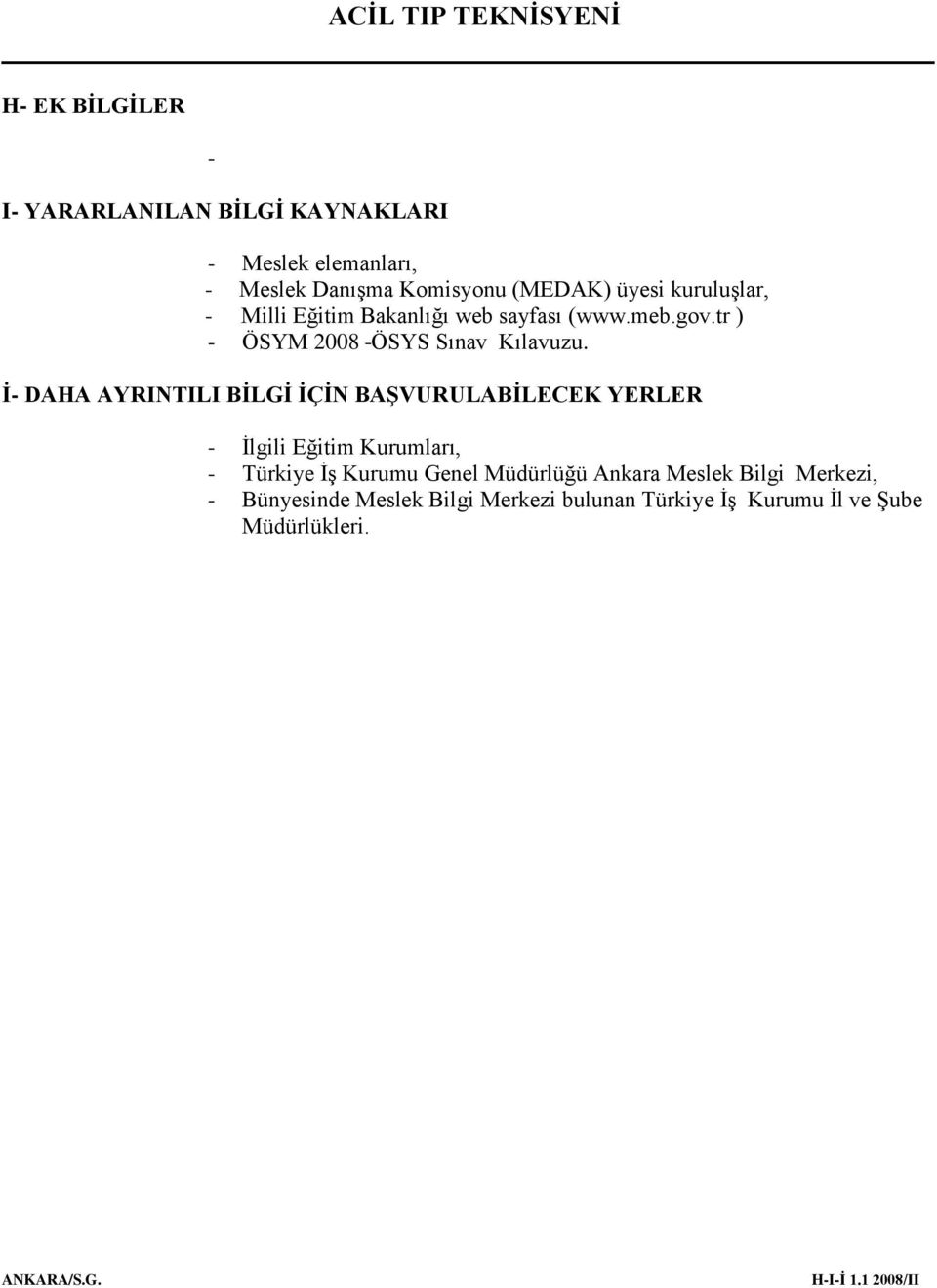 ACİL TIP TEKNİSYENİ

H- EK BİLGİLER

-

I- YARARLANILAN BİLGİ KAYNAKLARI

- Meslek elemanları,
- Meslek Danışma Komisyonu (MEDAK) üyesi kuruluşlar,
- Milli Eğitim Bakanlığı web sayfası (www.meb.gov.tr )
- ÖSYM 2008 -ÖSYS Sınav Kılavuzu.

İ- DAHA AYRINTILI BİLGİ İÇİN BAŞVURULABİLECEK YERLER

- İlgili Eğitim Kurumları,
- Türkiye İş Kurumu Genel Müdürlüğü Ankara Meslek Bilgi Merkezi,
- Bünyesinde Meslek Bilgi Merkezi bulunan Türkiye İş Kurumu İl ve Şube Müdürlükleri.

ANKARA/S.G.

H-I-İ 1.1 2008/II